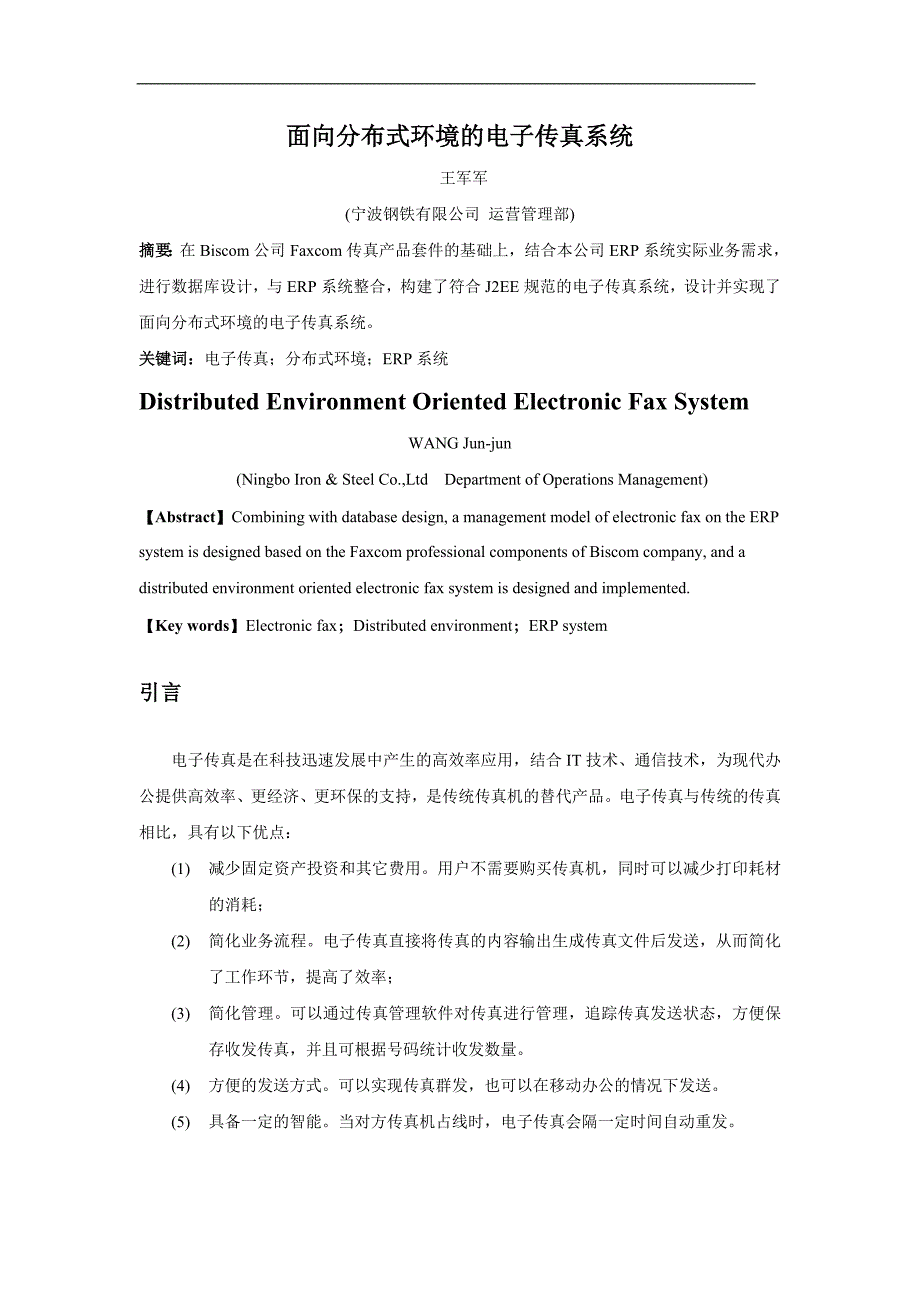 面向分布式环境的电子传真系统

王军军

(宁波钢铁有限公司 运营管理部)

摘要 在 Biscom 公司 Faxcom 传真产品套件的基础上，结合本公司 ERP 系统实际业务需求，进行数据库设计，与 ERP 系统整合，构建了符合 J2EE 规范的电子传真系统，设计并实现了面向分布式环境的电子传真系统。

关键词：电子传真；分布式环境；ERP 系统

Distributed Environment Oriented Electronic Fax System

WANG Jun-jun

(Ningbo Iron & Steel Co.,Ltd Department of Operations Management)

【Abstract】Combining with database design, a management model of electronic fax on the ERP system is designed based on the Faxcom professional components of Biscom company, and a distributed environment oriented electronic fax system is designed and implemented.

【Key words】Electronic fax；Distributed environment；ERP system

引言

电子传真是在科技迅速发展中产生的高效率应用，结合 IT 技术、通信技术，为现代办公提供高效率、更经济、更环保的支持，是传统传真机的替代产品。电子传真与传统的传真相比，具有以下优点：

(1) 减少固定资产投资和其它费用。用户不需要购买传真机，同时可以减少打印耗材的消耗；

(2) 简化业务流程。电子传真直接将传真的内容输出生成传真文件后发送，从而简化了工作环节，提高了效率；

(3) 简化管理。可以通过传真管理软件对传真进行管理，追踪传真发送状态，方便保存收发传真，并且可根据号码统计收发数量。

(4) 方便的发送方式。可以实现传真群发，也可以在移动办公的情况下发送。

(5) 具备一定的智能。当对方传真机占线时，电子传真会隔一定时间自动重发。